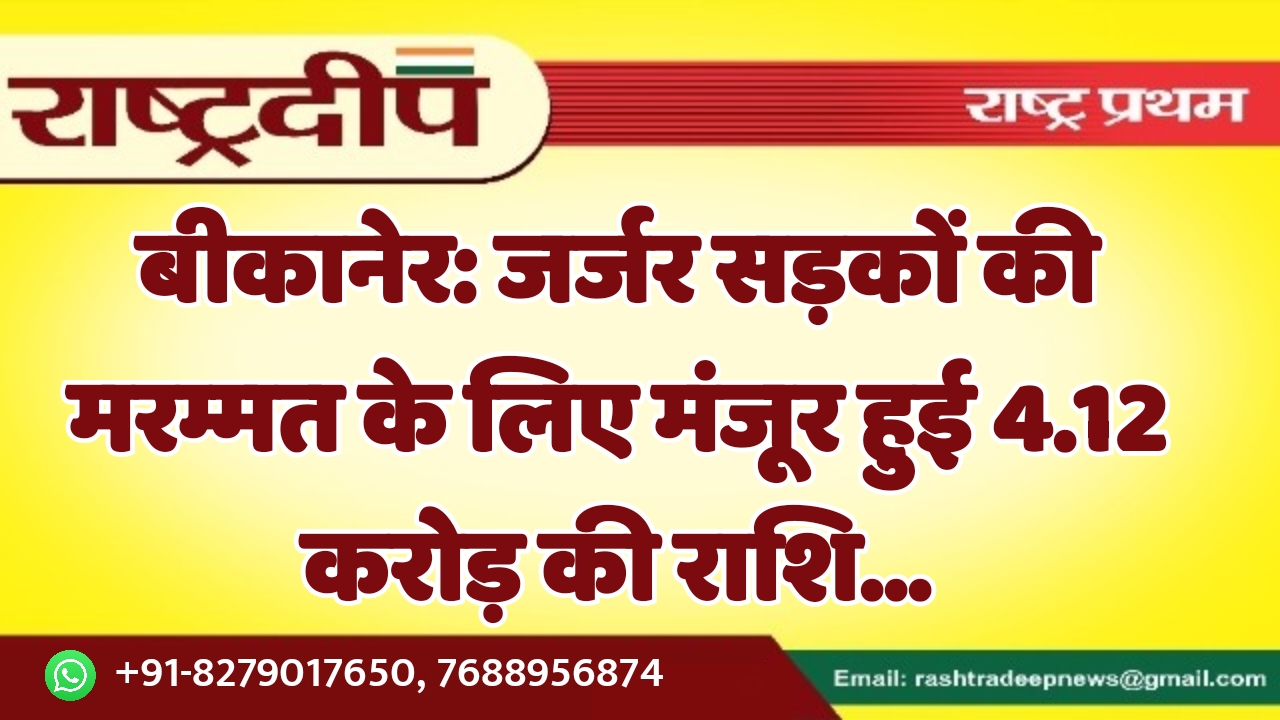 राष्ट्रदीप

राष्ट्र प्रथम

बीकानेर: जर्जर सड़कों की मरम्मत के लिए मंजूर हुई 4.12 करोड़ की राशि...

+91-8279017650, 7688956874

Email: rashtradeepnews@gmail.com